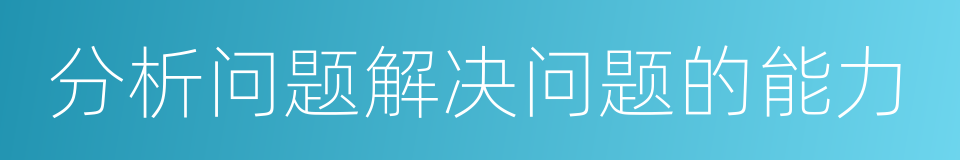 分析问题解决问题的能力